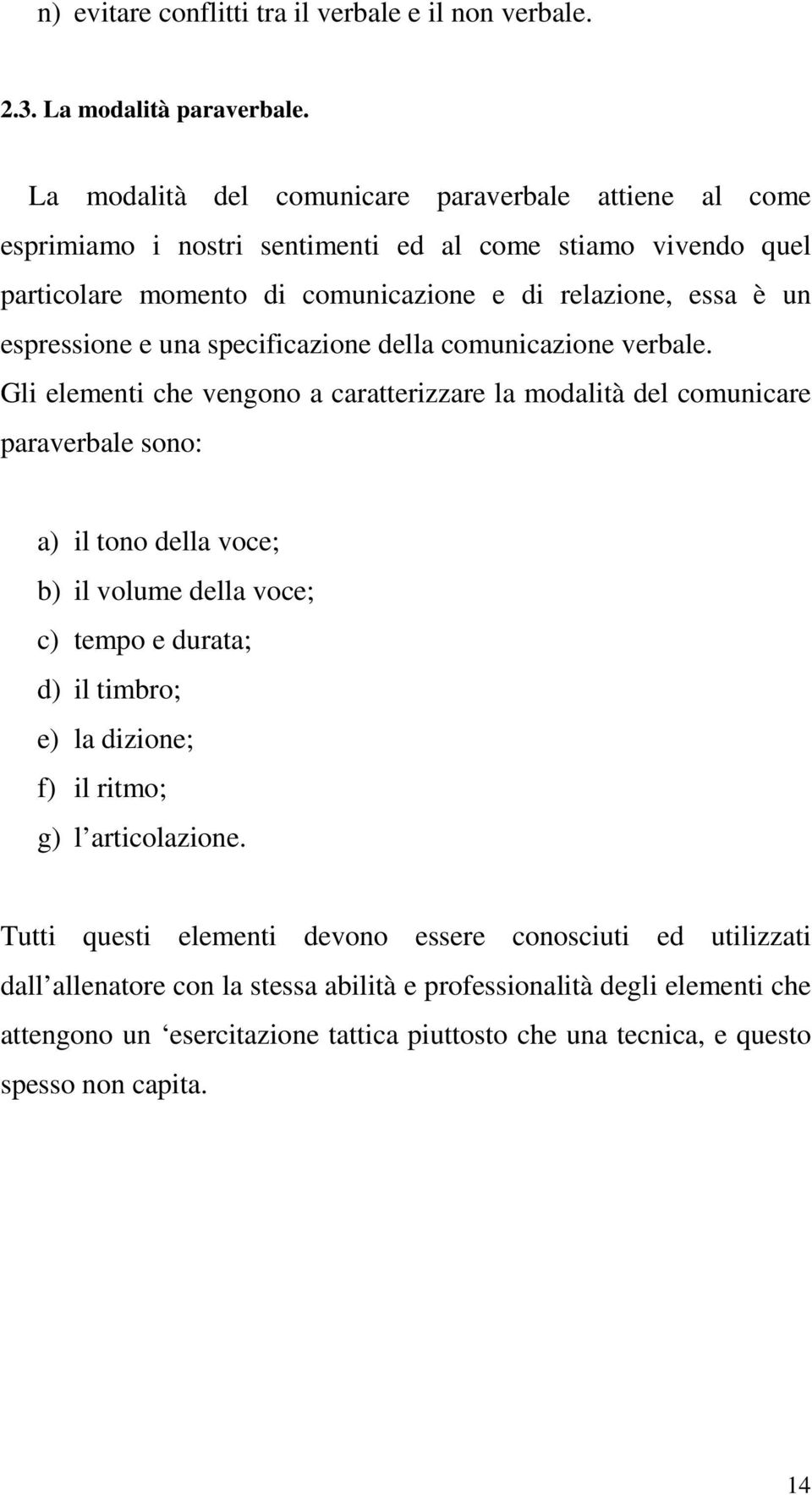 n) evitare conflitti tra il verbale e il non verbale.

2.3. La modalità paraverbale.

La modalità del comunicare paraverbale attiene al come esprimiamo i nostri sentimenti ed al come stiamo vivendo quel particolare momento di comunicazione e di relazione, essa è un espressione e una specificazione della comunicazione verbale. Gli elementi che vengono a caratterizzare la modalità del comunicare paraverbale sono:

a) il tono della voce;
b) il volume della voce;
c) tempo e durata;
d) il timbro;
e) la dizione;
f) il ritmo;
g) l articolazione.

Tutti questi elementi devono essere conosciuti ed utilizzati dall allenatore con la stessa abilità e professionalità degli elementi che attengono un ‘esercitazione tattica piuttosto che una tecnica, e questo spesso non capita.

14